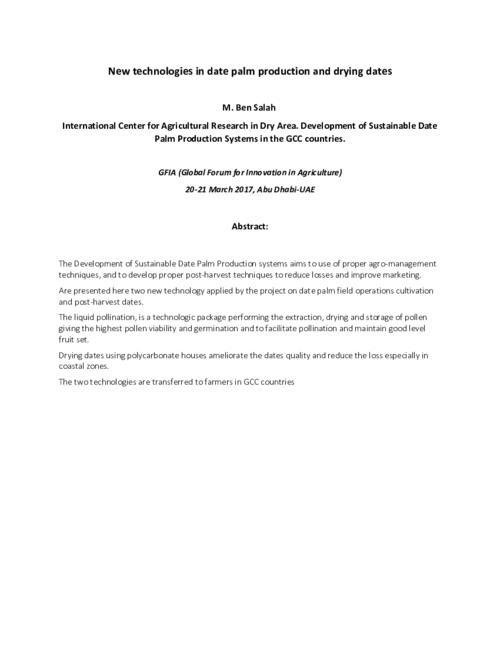 New technologies in date palm production and drying dates

M. Ben Salah

International Center for Agricultural Research in Dry Area. Development of Sustainable Date Palm Production Systems in the GCC countries.

GFIA (Global Forum for Innovation in Agriculture)

20-21 March 2017, Abu Dhabi-UAE

Abstract:

The Development of Sustainable Date Palm Production systems aims to use of proper agro-management techniques, and to develop proper post-harvest techniques to reduce losses and improve marketing.

Are presented here two new technology applied by the project on date palm field operations cultivation and post-harvest dates.

The liquid pollination, is a technologic package performing the extraction, drying and storage of pollen giving the highest pollen viability and germination and to facilitate pollination and maintain good level fruit set.

Drying dates using polycarbonate houses ameliorate the dates quality and reduce the loss especially in coastal zones.

The two technologies are transferred to farmers in GCC countries